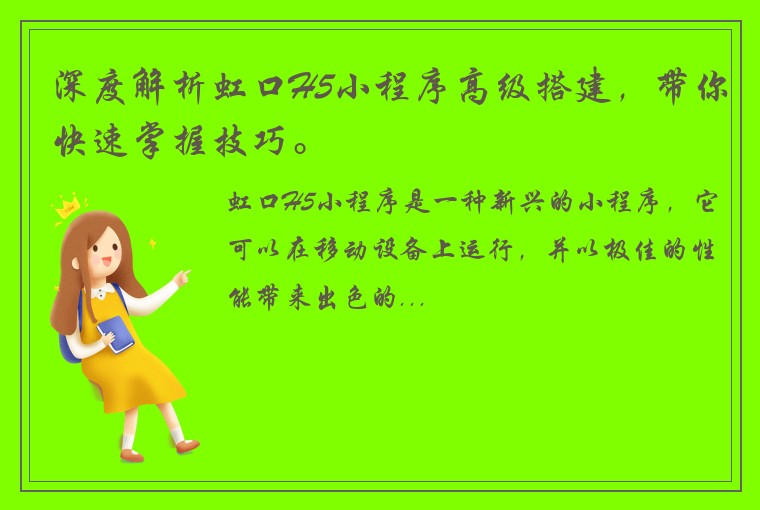 深度解析虹口H5小程序高级搭建，带你快速掌握技巧。

虹口H5小程序是一种新兴的小程序，它可以在移动设备上运行，并以极佳的性能带来出色的...